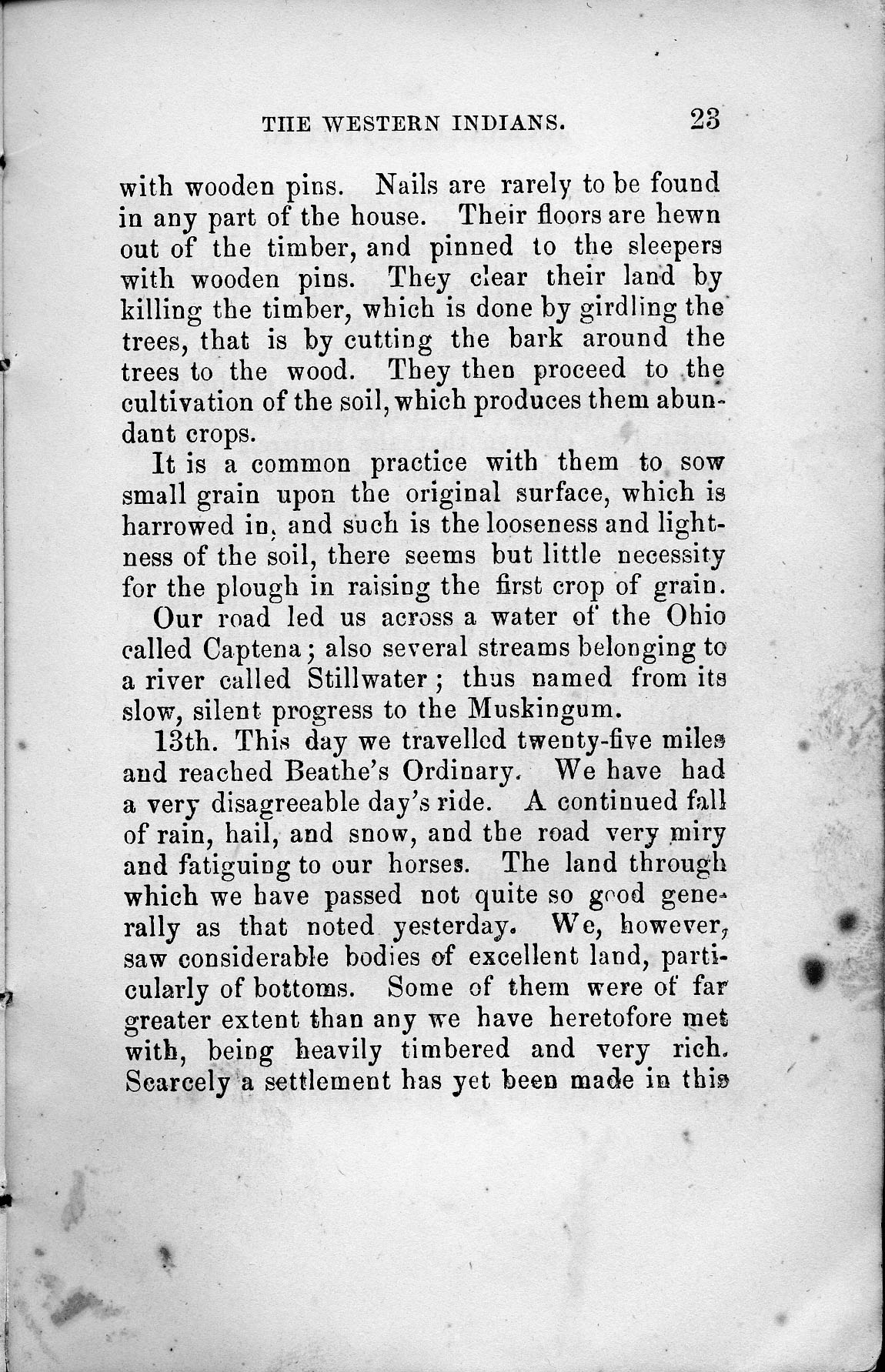 THE WESTERN INDIANS. 23

with wooden pins. Nails are rarely to be found in any part of the house. Their floors are hewn out of the timber, and pinned to the sleepers with wooden pins. They clear their land by killing the timber, which is done by girdling the trees, that is by cutting the bark around the trees to the wood. They then proceed to the cultivation of the soil, which produces them abundant crops.

It is a common practice with them to sow small grain upon the original surface, which is harrowed in, and such is the looseness and lightness of the soil, there seems but little necessity for the plough in raising the first crop of grain.

Our road led us across a water of the Ohio called Captena; also several streams belonging to a river called Stillwater; thus named from its slow, silent progress to the Muskingum.

13th. This day we travelled twenty-five miles and reached Beathe's Ordinary. We have had a very disagreeable day's ride. A continued fall of rain, hail, and snow, and the road very miry and fatiguing to our horses. The land through which we have passed not quite so good generally as that noted yesterday. We, however, saw considerable bodies of excellent land, particularly of bottoms. Some of them were of far greater extent than any we have heretofore met with, being heavily timbered and very rich. Scarcely a settlement has yet been made in this